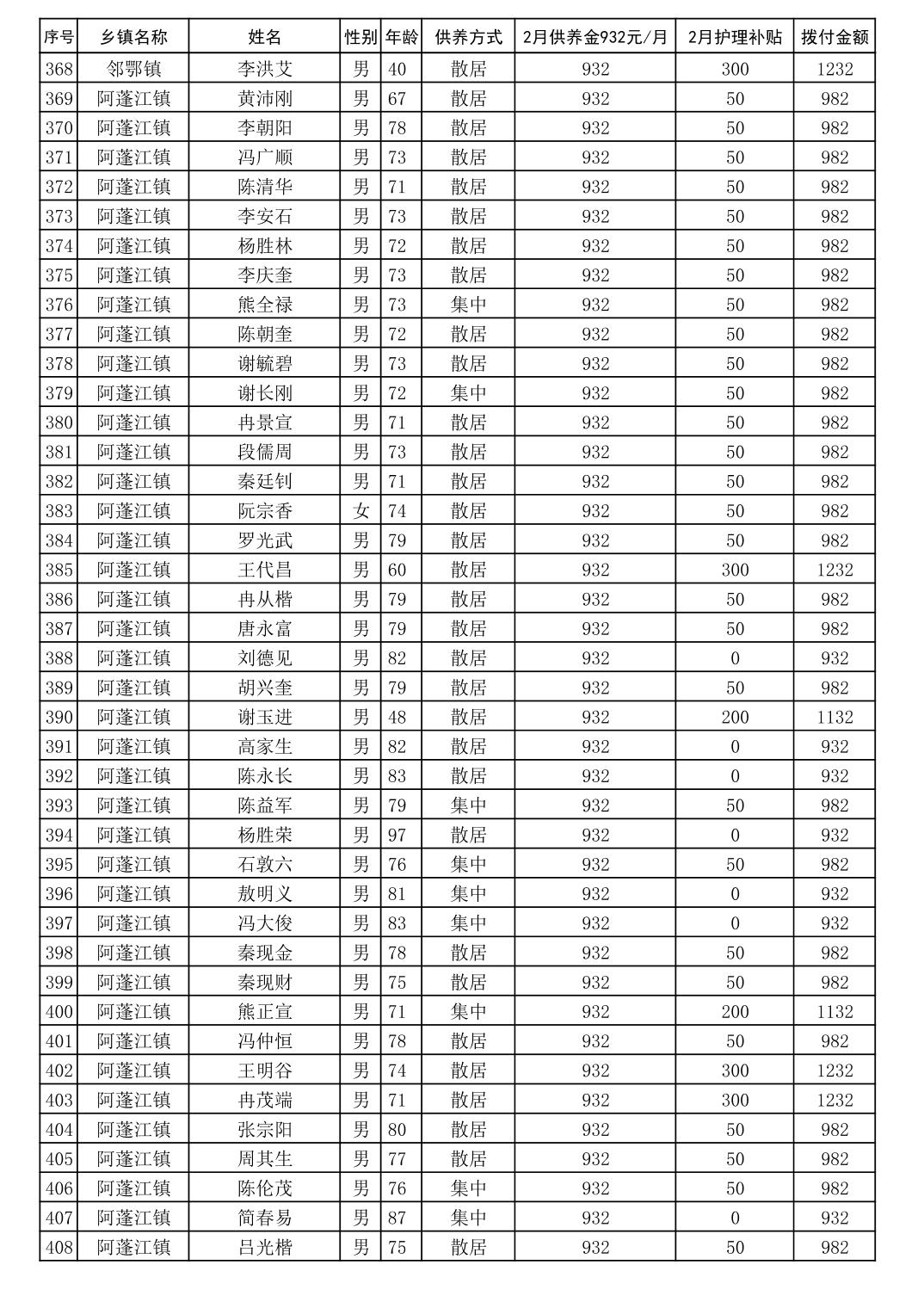 | 序号 | 乡镇名称 | 姓名 | 性别 | 年龄 | 供养方式 | 2月供养金932元/月 | 2月护理补贴 | 拨付金额 |
|---|---|---|---|---|---|---|---|---|
| 368 | 邻鄂镇 | 李洪艾 | 男 | 40 | 散居 | 932 | 300 | 1232 |
| 369 | 阿蓬江镇 | 黄沛刚 | 男 | 67 | 散居 | 932 | 50 | 982 |
| 370 | 阿蓬江镇 | 李朝阳 | 男 | 78 | 散居 | 932 | 50 | 982 |
| 371 | 阿蓬江镇 | 冯广顺 | 男 | 73 | 散居 | 932 | 50 | 982 |
| 372 | 阿蓬江镇 | 陈清华 | 男 | 71 | 散居 | 932 | 50 | 982 |
| 373 | 阿蓬江镇 | 李安石 | 男 | 73 | 散居 | 932 | 50 | 982 |
| 374 | 阿蓬江镇 | 杨胜林 | 男 | 72 | 散居 | 932 | 50 | 982 |
| 375 | 阿蓬江镇 | 李庆奎 | 男 | 73 | 散居 | 932 | 50 | 982 |
| 376 | 阿蓬江镇 | 熊全禄 | 男 | 73 | 集中 | 932 | 50 | 982 |
| 377 | 阿蓬江镇 | 陈朝奎 | 男 | 72 | 散居 | 932 | 50 | 982 |
| 378 | 阿蓬江镇 | 谢毓碧 | 男 | 73 | 散居 | 932 | 50 | 982 |
| 379 | 阿蓬江镇 | 谢长刚 | 男 | 72 | 集中 | 932 | 50 | 982 |
| 380 | 阿蓬江镇 | 冉景宣 | 男 | 71 | 散居 | 932 | 50 | 982 |
| 381 | 阿蓬江镇 | 段儒周 | 男 | 73 | 散居 | 932 | 50 | 982 |
| 382 | 阿蓬江镇 | 秦廷钊 | 男 | 71 | 散居 | 932 | 50 | 982 |
| 383 | 阿蓬江镇 | 阮宗香 | 女 | 74 | 散居 | 932 | 50 | 982 |
| 384 | 阿蓬江镇 | 罗光武 | 男 | 79 | 散居 | 932 | 50 | 982 |
| 385 | 阿蓬江镇 | 王代昌 | 男 | 60 | 散居 | 932 | 300 | 1232 |
| 386 | 阿蓬江镇 | 冉从楷 | 男 | 79 | 散居 | 932 | 50 | 982 |
| 387 | 阿蓬江镇 | 唐永富 | 男 | 79 | 散居 | 932 | 50 | 982 |
| 388 | 阿蓬江镇 | 刘德见 | 男 | 82 | 散居 | 932 | 0 | 932 |
| 389 | 阿蓬江镇 | 胡兴奎 | 男 | 79 | 散居 | 932 | 50 | 982 |
| 390 | 阿蓬江镇 | 谢玉进 | 男 | 48 | 散居 | 932 | 200 | 1132 |
| 391 | 阿蓬江镇 | 高家生 | 男 | 82 | 散居 | 932 | 0 | 932 |
| 392 | 阿蓬江镇 | 陈永长 | 男 | 83 | 散居 | 932 | 0 | 932 |
| 393 | 阿蓬江镇 | 陈益军 | 男 | 79 | 集中 | 932 | 50 | 982 |
| 394 | 阿蓬江镇 | 杨胜荣 | 男 | 97 | 散居 | 932 | 0 | 932 |
| 395 | 阿蓬江镇 | 石敦六 | 男 | 76 | 集中 | 932 | 50 | 982 |
| 396 | 阿蓬江镇 | 敖明义 | 男 | 81 | 集中 | 932 | 0 | 932 |
| 397 | 阿蓬江镇 | 冯大俊 | 男 | 83 | 集中 | 932 | 0 | 932 |
| 398 | 阿蓬江镇 | 秦现金 | 男 | 78 | 散居 | 932 | 50 | 982 |
| 399 | 阿蓬江镇 | 秦现财 | 男 | 75 | 散居 | 932 | 50 | 982 |
| 400 | 阿蓬江镇 | 熊正宣 | 男 | 71 | 集中 | 932 | 200 | 1132 |
| 401 | 阿蓬江镇 | 冯仲恒 | 男 | 78 | 散居 | 932 | 50 | 982 |
| 402 | 阿蓬江镇 | 王明谷 | 男 | 74 | 散居 | 932 | 300 | 1232 |
| 403 | 阿蓬江镇 | 冉茂端 | 男 | 71 | 散居 | 932 | 300 | 1232 |
| 404 | 阿蓬江镇 | 张宗阳 | 男 | 80 | 散居 | 932 | 50 | 982 |
| 405 | 阿蓬江镇 | 周其生 | 男 | 77 | 散居 | 932 | 50 | 982 |
| 406 | 阿蓬江镇 | 陈伦茂 | 男 | 76 | 集中 | 932 | 50 | 982 |
| 407 | 阿蓬江镇 | 简春易 | 男 | 87 | 集中 | 932 | 0 | 932 |
| 408 | 阿蓬江镇 | 吕光楷 | 男 | 75 | 散居 | 932 | 50 | 982 |